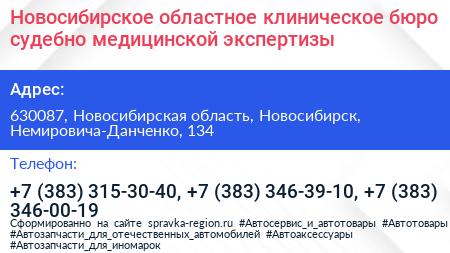 Новосибирское областное клиническое бюро судебно медицинской экспертизы

Адрес:

630087, Новосибирская область, Новосибирск, Немировича-Данченко, 134

Телефон:

+7 (383) 315-30-40, +7 (383) 346-39-10, +7 (383) 346-00-19

Сформированно на сайте spravka-region.ru #Автосервис_и_автотовары #Автотовары #Автозапчасти_для_отечественных_автомобилей #Автоаксессуары #Автозапчасти_для_иномарок